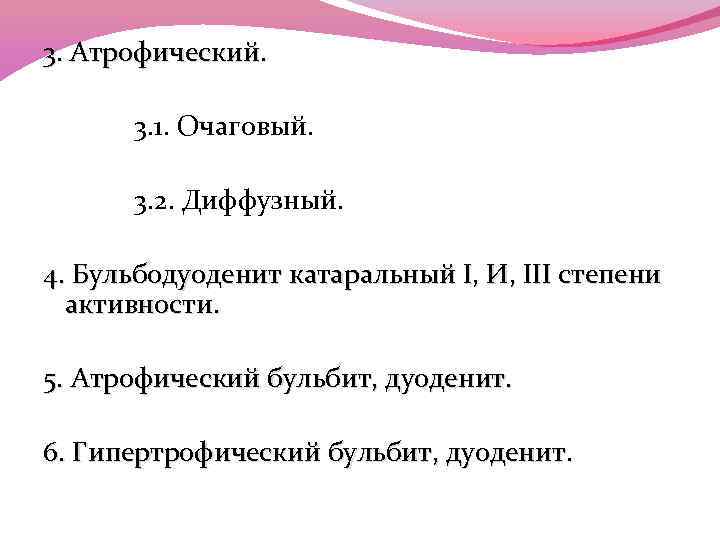 3. Атрофический.

3.1. Очаговый.

3.2. Диффузный.

4. Бульбодуоденит катаральный I, И, III степени активности.

5. Атрофический бульбит, дуоденит.

6. Гипертрофический бульбит, дуоденит.